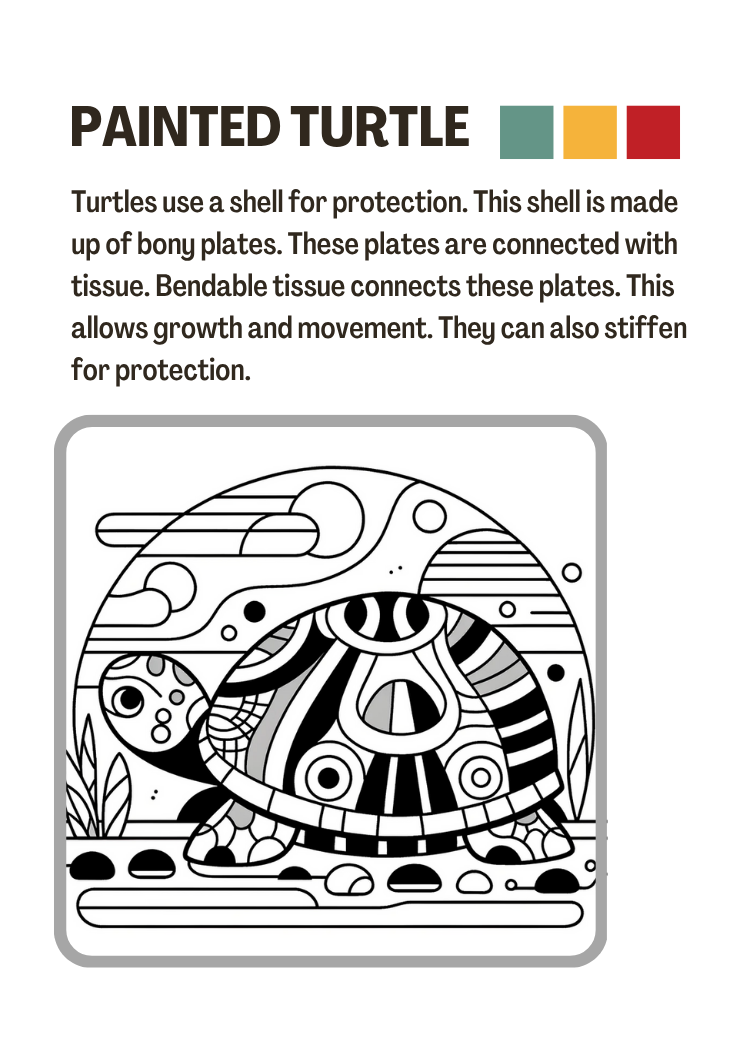 PAINTED TURTLE

Turtles use a shell for protection. This shell is made up of bony plates. These plates are connected with tissue. Bendable tissue connects these plates. This allows growth and movement. They can also stiffen for protection.